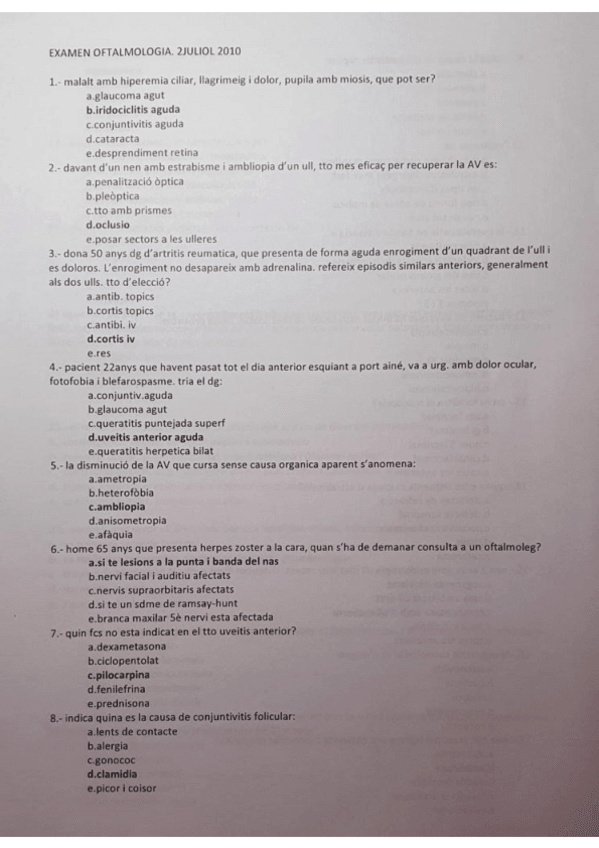 EXAMEN OFTALMOLOGIA. 2JULIOL 2010

1.- malalt amb hiperemia ciliar, llagrimeig i dolor, pupila amb miosis, que pot ser?
a.glaucoma agut
b.iridociclitis aguda
c.conjuntivitis aguda
d.cataracta
e.desprendiment retina

2.- davant d'un nen amb estrabisme i ambliopia d'un ull, tto mes eficaç per recuperar la AV es:
a.penalització òptica
b.pleòptica
c.tto amb prismes
d.oclusio
e.posar sectors a les ulleres

3.- dona 50 anys dg d'artritis reumatica, que presenta de forma aguda enrogiment d'un quadrant de l'ull i es doloros. L'enrogiment no desapareix amb adrenalina. refereix episodis similars anteriors, generalment als dos ulls. tto d'elecció?
a.antib. topics
b.cortis topics
c.antibi. iv
d.cortis iv
e.res

4.- pacient 22anys que havent pasat tot el dia anterior esquiant a port ainé, va a urg. amb dolor ocular, fotofobia i blefarospasme. tria el dg:
a.conjuntiv.aguda
b.glaucoma agut
c.queratitis puntejada superf
d.uveitis anterior aguda
e.queratitis herpetica bilat

5.- la disminució de la AV que cursa sense causa organica aparent s'anomena:
a.ametropia
b.heterofòbia
c.ambliopia
d.anisometropia
e.afàquia

6.- home 65 anys que presenta herpes zoster a la cara, quan s'ha de demanar consulta a un oftalmoleg?
a.si te lesions a la punta i banda del nas
b.nervi facial i auditiu afectats
c.nervis supraorbitaris afectats
d.si te un sdme de ramsay-hunt
e.branca maxilar 5è nervi esta afectada

7.- quin fcs no esta indicat en el tto uveitis anterior?
a.dexametasona
b.ciclopentolat
c.pilocarpina
d.fenilefrina
e.prednisona

8.- indica quina es la causa de conjuntivitis folicular:
a.lents de contacte
b.alergia
c.gonococ
d.clamidia
e.picor i coisor